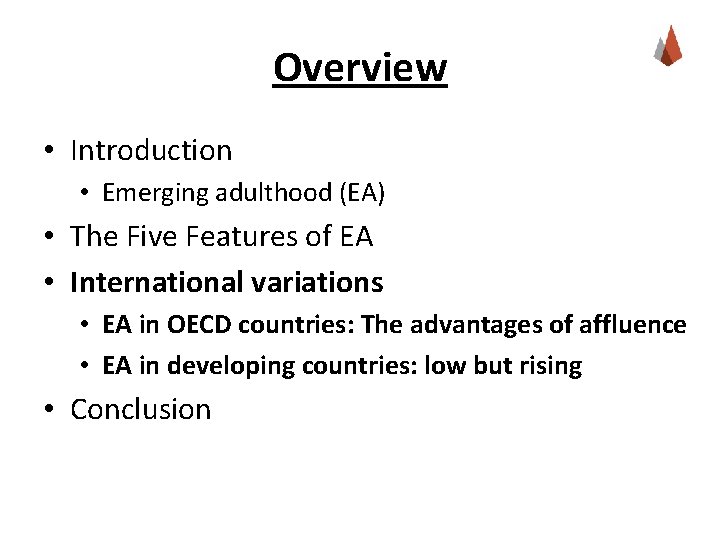 Overview

• Introduction
• Emerging adulthood (EA)
• The Five Features of EA
• International variations
• EA in OECD countries: The advantages of affluence
• EA in developing countries: low but rising
• Conclusion